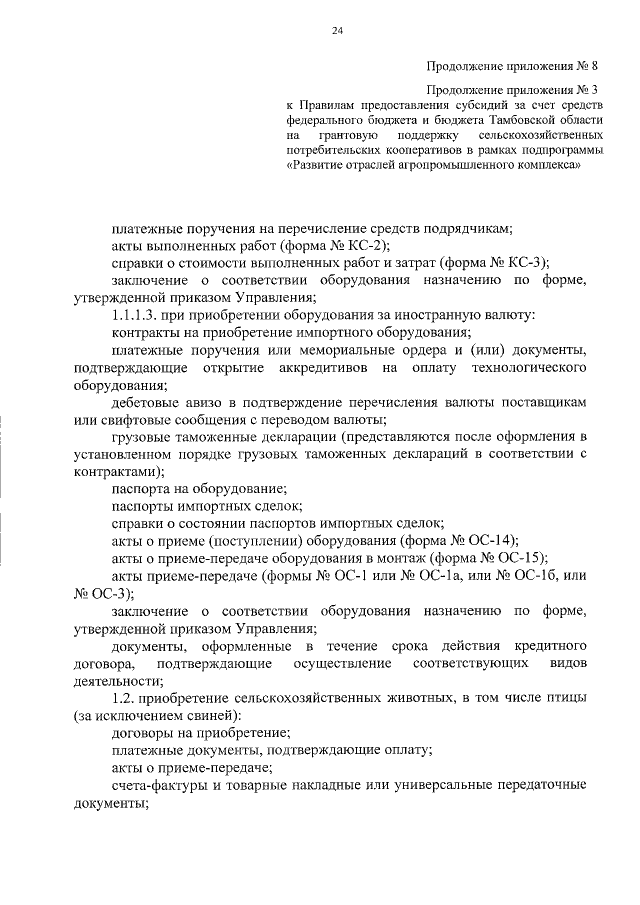 24

Продолжение приложения № 8

Продолжение приложения № 3
к Правилам предоставления субсидий за счет средств федерального бюджета и бюджета Тамбовской области на грантовую поддержку сельскохозяйственных потребительских кооперативов в рамках подпрограммы «Развитие отраслей агропромышленного комплекса»

платежные поручения на перечисление средств подрядчикам;

акты выполненных работ (форма № КС-2);

справки о стоимости выполненных работ и затрат (форма № КС-3);

заключение о соответствии оборудования назначению по форме, утвержденной приказом Управления;

1.1.1.3. при приобретении оборудования за иностранную валюту:

контракты на приобретение импортного оборудования;

платежные поручения или мемориальные ордера и (или) документы, подтверждающие открытие аккредитивов на оплату технологического оборудования;

дебетовые авизо в подтверждение перечисления валюты поставщикам или свифтовые сообщения с переводом валюты;

грузовые таможенные декларации (представляются после оформления в установленном порядке грузовых таможенных деклараций в соответствии с контрактами);

паспорта на оборудование;

паспорты импортных сделок;

справки о состоянии паспортов импортных сделок;

акты о приеме (поступлении) оборудования (форма № ОС-14);

акты о приеме-передаче оборудования в монтаж (форма № ОС-15);

акты приеме-передаче (формы № ОС-1 или № ОС-1а, или № ОС-1б, или № ОС-3);

заключение о соответствии оборудования назначению по форме, утвержденной приказом Управления;

документы, оформленные в течение срока действия кредитного договора, подтверждающие осуществление соответствующих видов деятельности;

1.2. приобретение сельскохозяйственных животных, в том числе птицы (за исключением свиней):

договоры на приобретение;

платежные документы, подтверждающие оплату;

акты о приеме-передаче;

счета-фактуры и товарные накладные или универсальные передаточные документы;